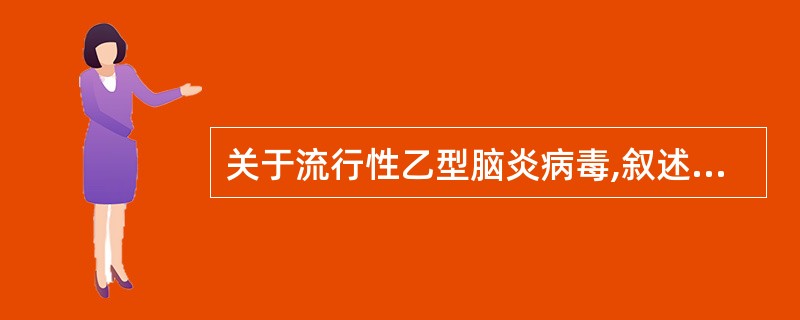 关于流行性乙型脑炎病毒,叙述...